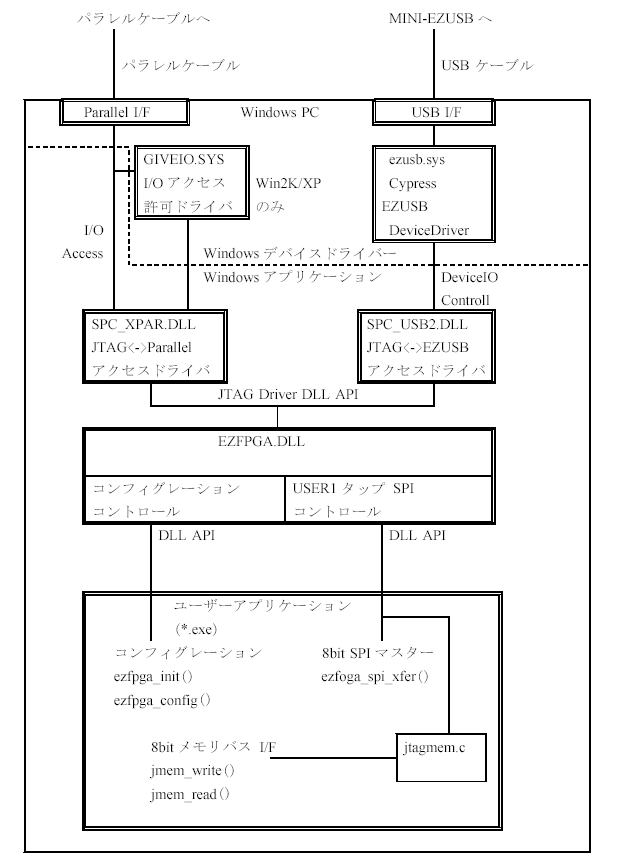 パラレルケーブルへ

MINI-EZUSB へ

パラレルケーブル

USB ケーブル

Parallel I/F

Windows PC

USB I/F

GIVEIO.SYS
I/O アクセス
許可ドライバ

Win2K/XP
のみ

ezusb.sys
Cypress
EZUSB
DeviceDriver

I/O
Access

Windows デバイスドライバー

Windows アプリケーション

DeviceIO
Controll

SPC_XPAR.DLL
JTAG<->Parallel
アクセスドライバ

SPC_USB2.DLL
JTAG<->EZUSB
アクセスドライバ

JTAG Driver DLL API

EZFPGA.DLL

コンフィグレーション
コントロール

USER1 タップ SPI
コントロール

DLL API

DLL API

ユーザーアプリケーション
(*.exe)

コンフィグレーション
ezfpga_init()
ezfpga_config()

8bit SPI マスター
ezfoga_spi_xfer()

8bit メモリバス I/F
jmem_write()
jmem_read()

jtagmem.c